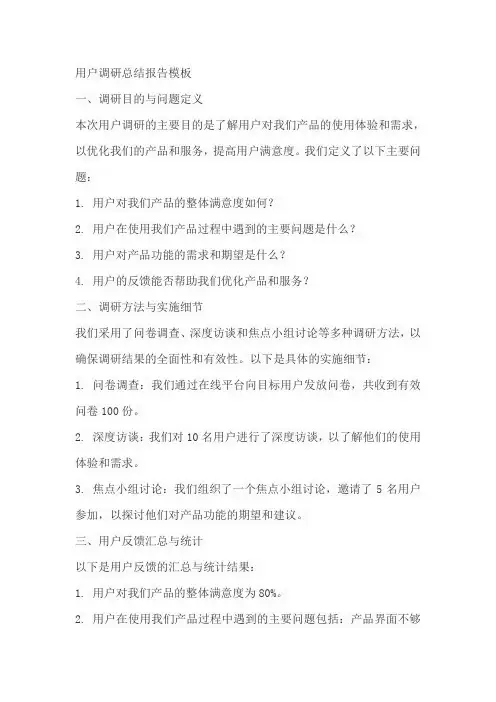 用户调研总结报告模板

一、调研目的与问题定义

本次用户调研的主要目的是了解用户对我们产品的使用体验和需求，以优化我们的产品和服务，提高用户满意度。我们定义了以下主要问题：

1. 用户对我们产品的整体满意度如何？

2. 用户在使用我们产品过程中遇到的主要问题是什么？

3. 用户对产品功能的需求和期望是什么？

4. 用户的反馈能否帮助我们优化产品和服务？

二、调研方法与实施细节

我们采用了问卷调查、深度访谈和焦点小组讨论等多种调研方法，以确保调研结果的全面性和有效性。以下是具体的实施细节：

1. 问卷调查：我们通过在线平台向目标用户发放问卷，共收到有效问卷 100 份。

2. 深度访谈：我们对 10 名用户进行了深度访谈，以了解他们的使用体验和需求。

3. 焦点小组讨论：我们组织了一个焦点小组讨论，邀请了 5 名用户参加，以探讨他们对产品功能的期望和建议。

三、用户反馈汇总与统计

以下是用户反馈的汇总与统计结果：

1. 用户对我们产品的整体满意度为 80%。

2. 用户在使用我们产品过程中遇到的主要问题包括：产品界面不够